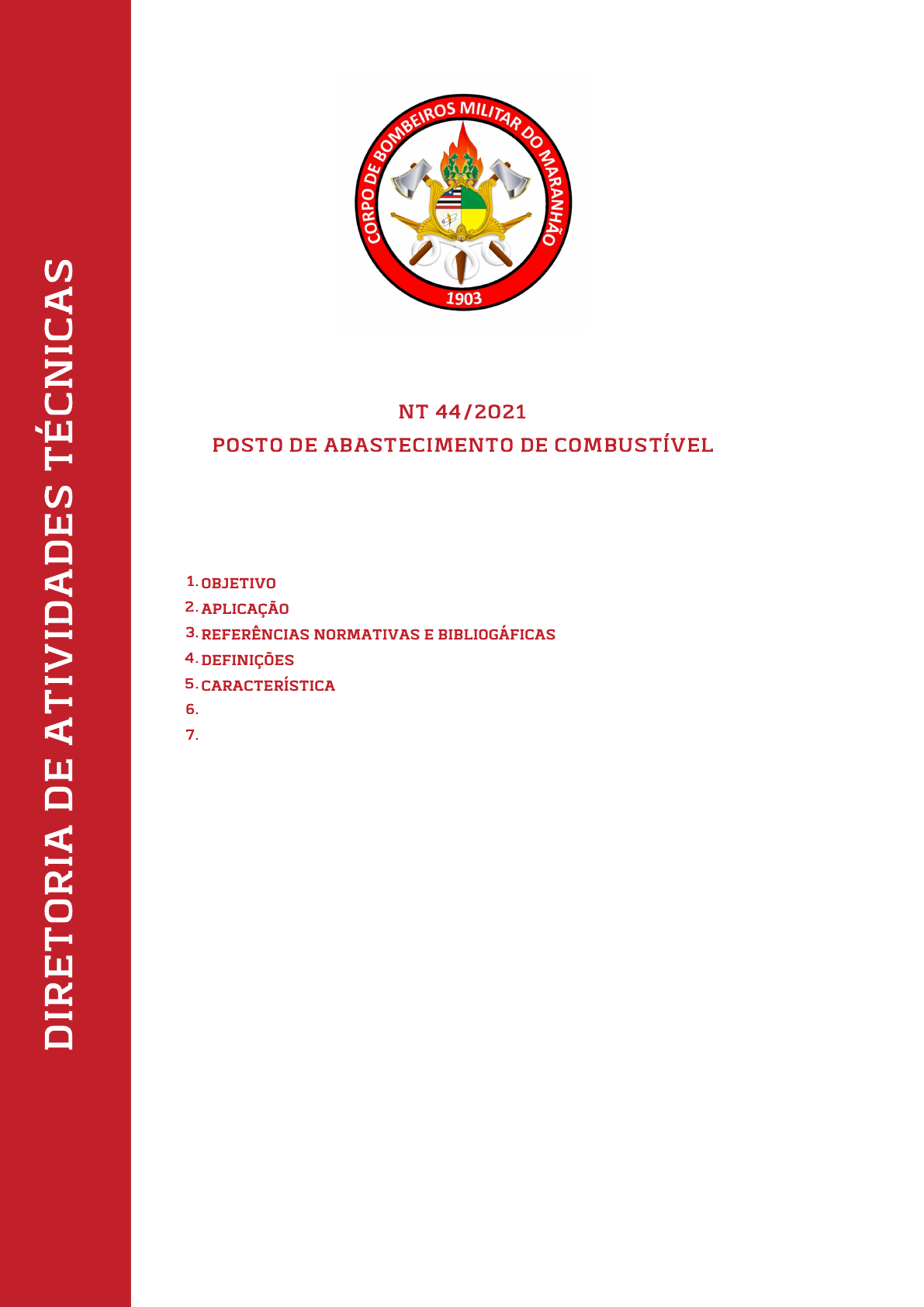 DIRETORIA DE ATIVIDADES TÉCNICAS

CORPO DE BOMBEIROS MILITAR DO MARANHÃO
1903

NT 44/2021
POSTO DE ABASTECIMENTO DE COMBUSTÍVEL

1. OBJETIVO
2. APLICAÇÃO
3. REFERÊNCIAS NORMATIVAS E BIBLIOGÁFICAS
4. DEFINIÇÕES
5. CARACTERÍSTICA
6.
7.